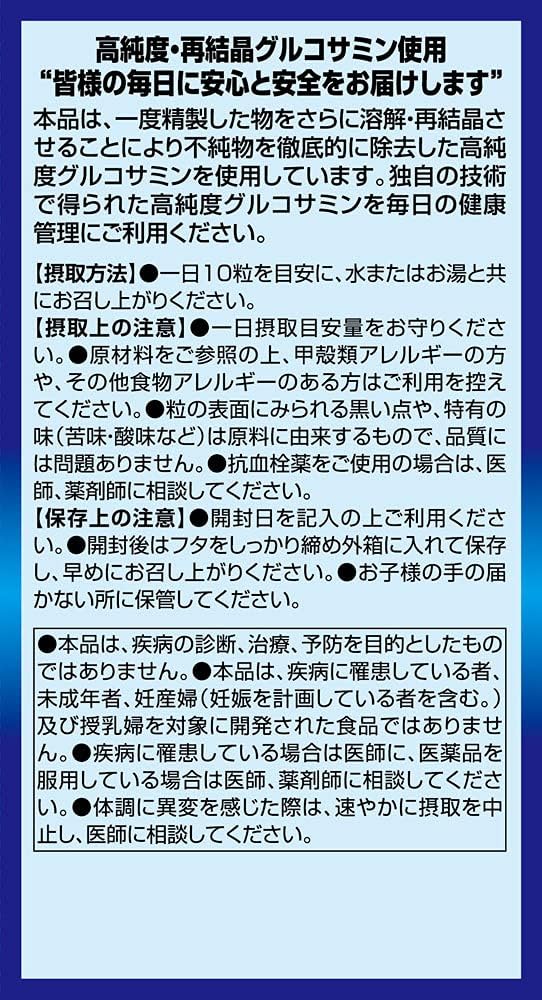 高純度・再結晶グルコサミン使用
“皆様の毎日に安心と安全をお届けします”

本品は、一度精製した物をさらに溶解・再結晶させることにより不純物を徹底的に除去した高純度グルコサミンを使用しています。独自の技術で得られた高純度グルコサミンを毎日の健康管理にご利用ください。

【摂取方法】●一日10粒を目安に、水またはお湯と共にお召し上がりください。
【摂取上の注意】●一日摂取目安量をお守りください。●原材料をご参照の上、甲殻類アレルギーの方や、その他食物アレルギーのある方はご利用を控えてください。●粒の表面にみられる黒い点や、特有の味(苦味・酸味など)は原料に由来するもので、品質には問題ありません。●抗血栓薬をご使用の場合は、医師、薬剤師に相談してください。
【保存上の注意】●開封日を記入の上ご利用ください。●開封後はフタをしっかり締め外箱に入れて保存し、早めにお召し上がりください。●お子様の手の届かない所に保管してください。

●本品は、疾病の診断、治療、予防を目的としたものではありません。●本品は、疾病に罹患している者、未成年者、妊産婦(妊娠を計画している者を含む。)及び授乳婦を対象に開発された食品ではありません。●疾病に罹患している場合は医師に、医薬品を服用している場合は医師、薬剤師に相談してください。●体調に異変を感じた際は、速やかに摂取を中止し、医師に相談してください。